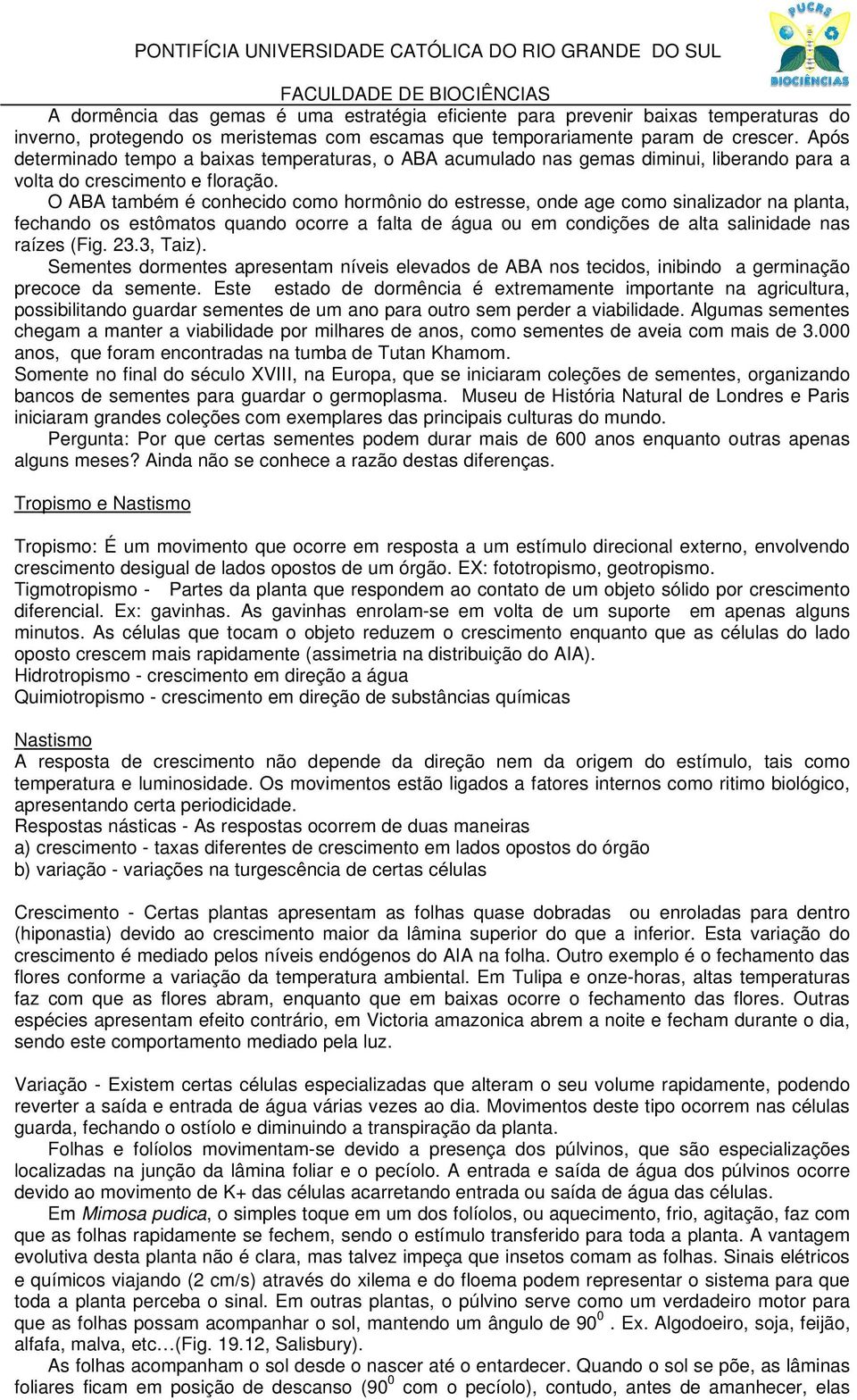 PONTIFÍCIA UNIVERSIDADE CATÓLICA DO RIO GRANDE DO SUL

FACULDADE DE BIOCIÊNCIAS

PUCRS BIOCIÊNCIAS

A dormência das gemas é uma estratégia eficiente para prevenir baixas temperaturas do inverno, protegendo os meristemas com escamas que temporariamente param de crescer. Após determinado tempo a baixas temperaturas, o ABA acumulado nas gemas diminui, liberando para a volta do crescimento e floração.

O ABA também é conhecido como hormônio do estresse, onde age como sinalizador na planta, fechando os estômatos quando ocorre a falta de água ou em condições de alta salinidade nas raízes (Fig. 23.3, Taiz).

Sementes dormentes apresentam níveis elevados de ABA nos tecidos, inibindo a germinação precoce da semente. Este estado de dormência é extremamente importante na agricultura, possibilitando guardar sementes de um ano para outro sem perder a viabilidade. Algumas sementes chegam a manter a viabilidade por milhares de anos, como sementes de aveia com mais de 3.000 anos, que foram encontradas na tumba de Tutan Khamom.

Somente no final do século XVIII, na Europa, que se iniciaram coleções de sementes, organizando bancos de sementes para guardar o germoplasma. Museu de História Natural de Londres e Paris iniciaram grandes coleções com exemplares das principais culturas do mundo.

Pergunta: Por que certas sementes podem durar mais de 600 anos enquanto outras apenas alguns meses? Ainda não se conhece a razão destas diferenças.

Tropismo e Nastismo

Tropismo: É um movimento que ocorre em resposta a um estímulo direcional externo, envolvendo crescimento desigual de lados opostos de um órgão. EX: fototropismo, geotropismo.
Tigmotropismo - Partes da planta que respondem ao contato de um objeto sólido por crescimento diferencial. Ex: gavinhas. As gavinhas enrolam-se em volta de um suporte em apenas alguns minutos. As células que tocam o objeto reduzem o crescimento enquanto que as células do lado oposto crescem mais rapidamente (assimetria na distribuição do AIA).
Hidrotropismo - crescimento em direção a água
Quimiotropismo - crescimento em direção de substâncias químicas

Nastismo
A resposta de crescimento não depende da direção nem da origem do estímulo, tais como temperatura e luminosidade. Os movimentos estão ligados a fatores internos como ritimo biológico, apresentando certa periodicidade.
Respostas násticas - As respostas ocorrem de duas maneiras
a) crescimento - taxas diferentes de crescimento em lados opostos do órgão
b) variação - variações na turgescência de certas células

Crescimento - Certas plantas apresentam as folhas quase dobradas ou enroladas para dentro (hiponastia) devido ao crescimento maior da lâmina superior do que a inferior. Esta variação do crescimento é mediado pelos níveis endógenos do AIA na folha. Outro exemplo é o fechamento das flores conforme a variação da temperatura ambiental. Em Tulipa e onze-horas, altas temperaturas faz com que as flores abram, enquanto que em baixas ocorre o fechamento das flores. Outras espécies apresentam efeito contrário, em Victoria amazonica abrem a noite e fecham durante o dia, sendo este comportamento mediado pela luz.

Variação - Existem certas células especializadas que alteram o seu volume rapidamente, podendo reverter a saída e entrada de água várias vezes ao dia. Movimentos deste tipo ocorrem nas células guarda, fechando o ostíolo e diminuindo a transpiração da planta.

Folhas e folíolos movimentam-se devido a presença dos púlvinos, que são especializações localizadas na junção da lâmina foliar e o pecíolo. A entrada e saída de água dos púlvinos ocorre devido ao movimento de K+ das células acarretando entrada ou saída de água das células.

Em Mimosa pudica, o simples toque em um dos folíolos, ou aquecimento, frio, agitação, faz com que as folhas rapidamente se fechem, sendo o estímulo transferido para toda a planta. A vantagem evolutiva desta planta não é clara, mas talvez impeça que insetos comam as folhas. Sinais elétricos e químicos viajando (2 cm/s) através do xilema e do floema podem representar o sistema para que toda a planta perceba o sinal. Em outras plantas, o púlvino serve como um verdadeiro motor para que as folhas possam acompanhar o sol, mantendo um ângulo de $90^0$ . Ex. Algodoeiro, soja, feijão, alfafa, malva, etc…(Fig. 19.12, Salisbury).

As folhas acompanham o sol desde o nascer até o entardecer. Quando o sol se põe, as lâminas foliares ficam em posição de descanso ($90^0$ com o pecíolo), contudo, antes de amanhecer, elas